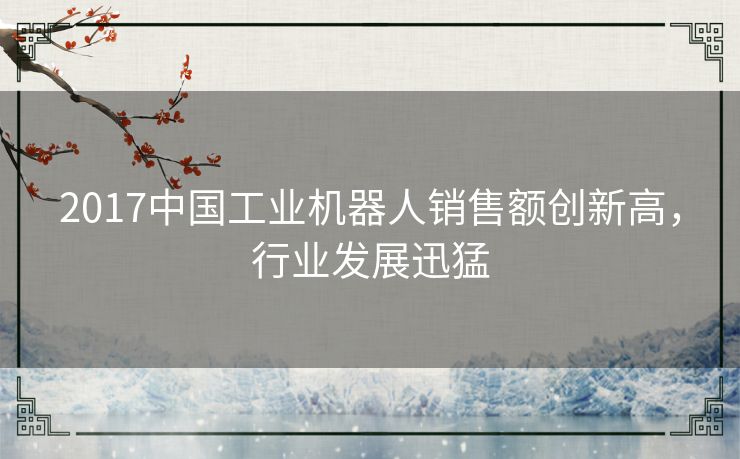 2017中国工业机器人销售额创新高，行业发展迅猛